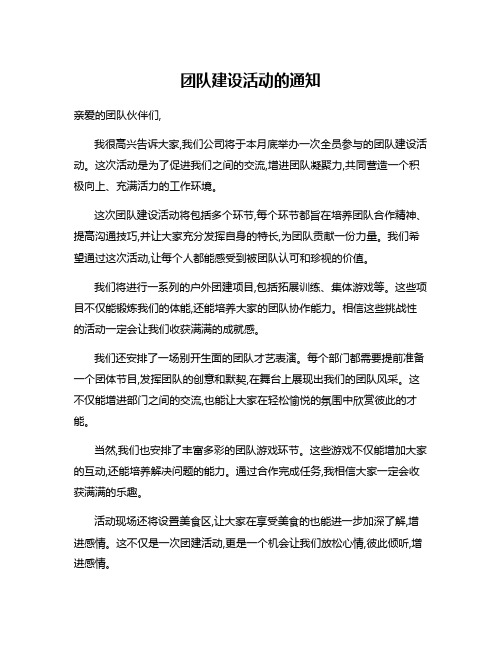 团队建设活动的通知

亲爱的团队伙伴们,

我很高兴告诉大家,我们公司将于本月底举办一次全员参与的团队建设活动。这次活动是为了促进我们之间的交流,增进团队凝聚力,共同营造一个积极向上、充满活力的工作环境。

这次团队建设活动将包括多个环节,每个环节都旨在培养团队合作精神、提高沟通技巧,并让大家充分发挥自身的特长,为团队贡献一份力量。我们希望通过这次活动,让每个人都能感受到被团队认可和珍视的价值。

我们将进行一系列的户外团建项目,包括拓展训练、集体游戏等。这些项目不仅能锻炼我们的体能,还能培养大家的团队协作能力。相信这些挑战性的活动一定会让我们收获满满的成就感。

我们还安排了一场别开生面的团队才艺表演。每个部门都需要提前准备一个团体节目,发挥团队的创意和默契,在舞台上展现出我们的团队风采。这不仅能增进部门之间的交流,也能让大家在轻松愉悦的氛围中欣赏彼此的才能。

当然,我们也安排了丰富多彩的团队游戏环节。这些游戏不仅能增加大家的互动,还能培养解决问题的能力。通过合作完成任务,我相信大家一定会收获满满的乐趣。

活动现场还将设置美食区,让大家在享受美食的也能进一步加深了解,增进感情。这不仅是一次团建活动,更是一个机会让我们放松心情,彼此倾听,增进感情。